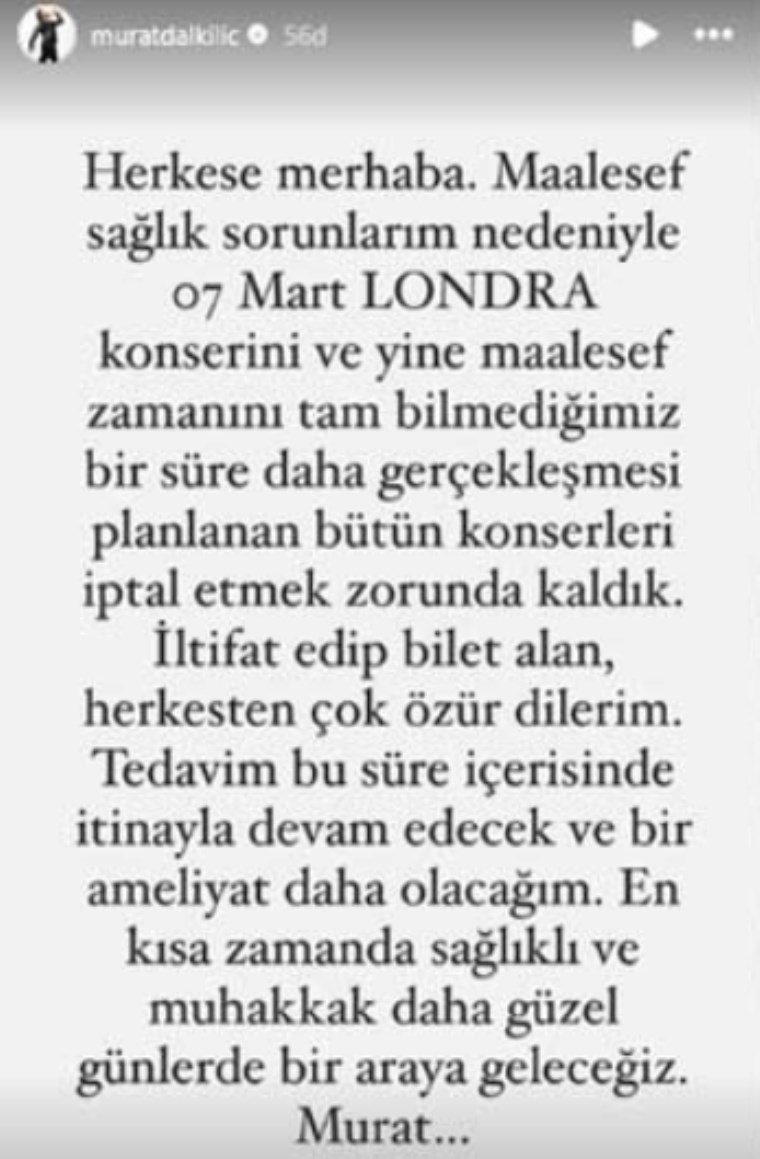 muratdalkilic 56d

Herkese merhaba. Maalesef sağlık sorunlarım nedeniyle 07 Mart LONDRA konserini ve yine maalesef zamanını tam bilmediğimiz bir süre daha gerçekleşmesi planlanan bütün konserleri iptal etmek zorunda kaldık. İltifat edip bilet alan, herkesten çok özür dilerim. Tedavim bu süre içerisinde itinayla devam edecek ve bir ameliyat daha olacağım. En kısa zamanda sağlıklı ve muhakkak daha güzel günlerde bir araya geleceğiz. Murat...